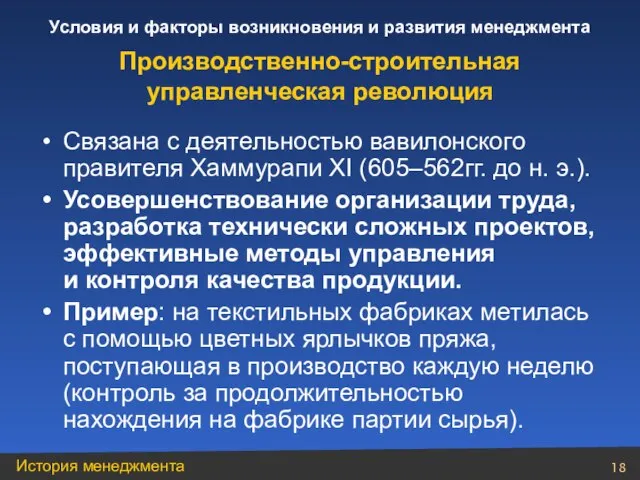 Условия и факторы возникновения и развития менеджмента

Производственно-строительная управленческая революция

• Связана с деятельностью вавилонского правителя Хаммурапи XI (605–562гг. до н. э.).

• Усовершенствование организации труда, разработка технически сложных проектов, эффективные методы управления и контроля качества продукции.

• Пример: на текстильных фабриках метилась с помощью цветных ярлычков пряжа, поступающая в производство каждую неделю (контроль за продолжительностью нахождения на фабрике партии сырья).

История менеджмента

18